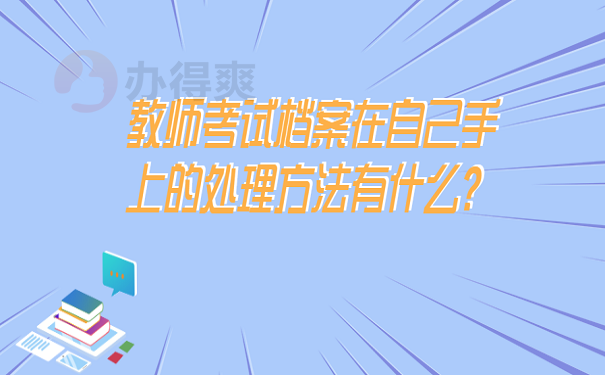 办得爽

教师考试档案在自己手上的处理方法有什么？